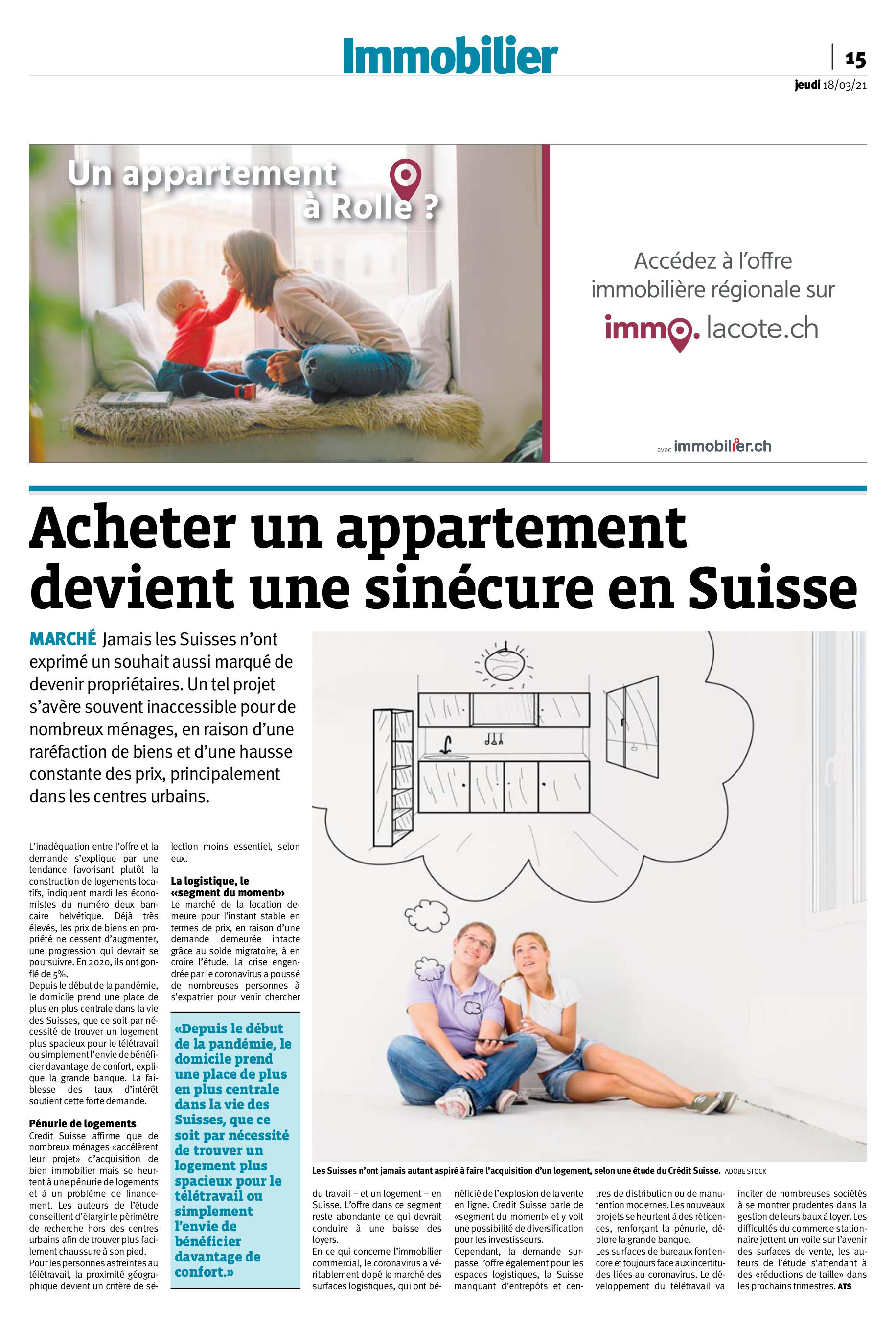 Immobilier

15

jeudi 18/03/21

Un appartement à Rolle ?

Accédez à l'offre immobilière régionale sur

immo. lacote.ch

avec immobilier.ch

Acheter un appartement devient une sinécure en Suisse

MARCHÉ Jamais les Suisses n'ont exprimé un souhait aussi marqué de devenir propriétaires. Un tel projet s'avère souvent inaccessible pour de nombreux ménages, en raison d'une raréfaction de biens et d'une hausse constante des prix, principalement dans les centres urbains.

L'inadéquation entre l'offre et la demande s'explique par une tendance favorisant plutôt la construction de logements locatifs, indiquent mardi les économistes du numéro deux bancaire helvétique. Déjà très élevés, les prix de biens en propriété ne cessent d'augmenter, une progression qui devrait se poursuivre. En 2020, ils ont gonflé de 5%.

Depuis le début de la pandémie, le domicile prend une place de plus en plus centrale dans la vie des Suisses, que ce soit par nécessité de trouver un logement plus spacieux pour le télétravail ou simplement l'envie de bénéficier davantage de confort, explique la grande banque. La faiblesse des taux d'intérêt soutient cette forte demande.

Pénurie de logements
Credit Suisse affirme que de nombreux ménages «accélèrent leur projet» d'acquisition de bien immobilier mais se heurtent à une pénurie de logements et à un problème de financement. Les auteurs de l'étude conseillent d'élargir le périmètre de recherche hors des centres urbains afin de trouver plus facilement chaussure à son pied.

Pour les personnes astreintes au télétravail, la proximité géographique devient un critère de sélection moins essentiel, selon eux.

La logistique, le «segment du moment»
Le marché de la location demeure pour l'instant stable en termes de prix, en raison d'une demande demeurée intacte grâce au solde migratoire, à en croire l'étude. La crise engendrée par le coronavirus a poussé de nombreuses personnes à s'expatrier pour venir chercher

«Depuis le début de la pandémie, le domicile prend une place de plus en plus centrale dans la vie des Suisses, que ce soit par nécessité de trouver un logement plus spacieux pour le télétravail ou simplement l'envie de bénéficier davantage de confort.»

Les Suisses n'ont jamais autant aspiré à faire l'acquisition d'un logement, selon une étude du Crédit Suisse. ADOBE STOCK

du travail – et un logement – en Suisse. L'offre dans ce segment reste abondante ce qui devrait conduire à une baisse des loyers.

En ce qui concerne l'immobilier commercial, le coronavirus a véritablement dopé le marché des surfaces logistiques, qui ont bénéficié de l'explosion de la vente en ligne. Credit Suisse parle de «segment du moment» et y voit une possibilité de diversification pour les investisseurs.

Cependant, la demande surpasse l'offre également pour les espaces logistiques, la Suisse manquant d'entrepôts et centres de distribution ou de manutention modernes. Les nouveaux projets se heurtent à des réticences, renforçant la pénurie, déplore la grande banque.

Les surfaces de bureaux font encore et toujours face aux incertitudes liées au coronavirus. Le développement du télétravail va inciter de nombreuses sociétés à se montrer prudentes dans la gestion de leurs baux à loyer. Les difficultés du commerce stationnaire jettent un voile sur l'avenir des surfaces de vente, les auteurs de l'étude s'attendant à des «réductions de taille» dans les prochains trimestres. ATS